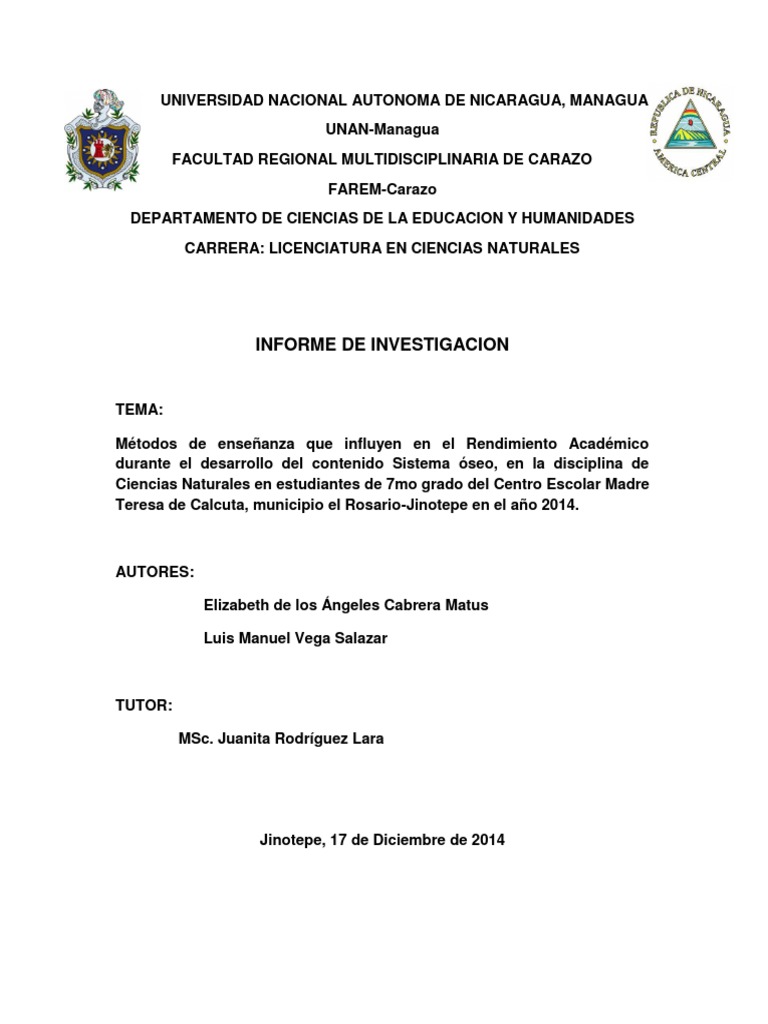 UNIVERSIDAD NACIONAL AUTONOMA DE NICARAGUA, MANAGUA

UNAN-Managua

FACULTAD REGIONAL MULTIDISCIPLINARIA DE CARAZO

FAREM-Carazo

DEPARTAMENTO DE CIENCIAS DE LA EDUCACION Y HUMANIDADES

CARRERA: LICENCIATURA EN CIENCIAS NATURALES

REPUBLICA DE NICARAGUA AMERICA CENTRAL

INFORME DE INVESTIGACION

TEMA:

Métodos de enseñanza que influyen en el Rendimiento Académico durante el desarrollo del contenido Sistema óseo, en la disciplina de Ciencias Naturales en estudiantes de 7mo grado del Centro Escolar Madre Teresa de Calcuta, municipio el Rosario-Jinotepe en el año 2014.

AUTORES:

Elizabeth de los Ángeles Cabrera Matus

Luis Manuel Vega Salazar

TUTOR:

MSc. Juanita Rodríguez Lara

Jinotepe, 17 de Diciembre de 2014